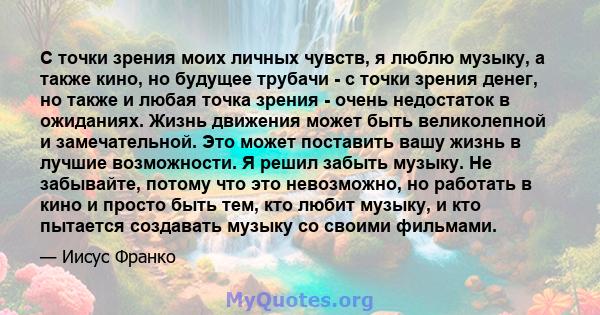 С точки зрения моих личных чувств, я люблю музыку, а также кино, но будущее трубачи - с точки зрения денег, но также и любая точка зрения - очень недостаток в ожиданиях. Жизнь движения может быть великолепной и замечательной. Это может поставить вашу жизнь в лучшие возможности. Я решил забыть музыку. Не забывайте, потому что это невозможно, но работать в кино и просто быть тем, кто любит музыку, и кто пытается создавать музыку со своими фильмами.

— Иисус Франко

MyQuotes.org